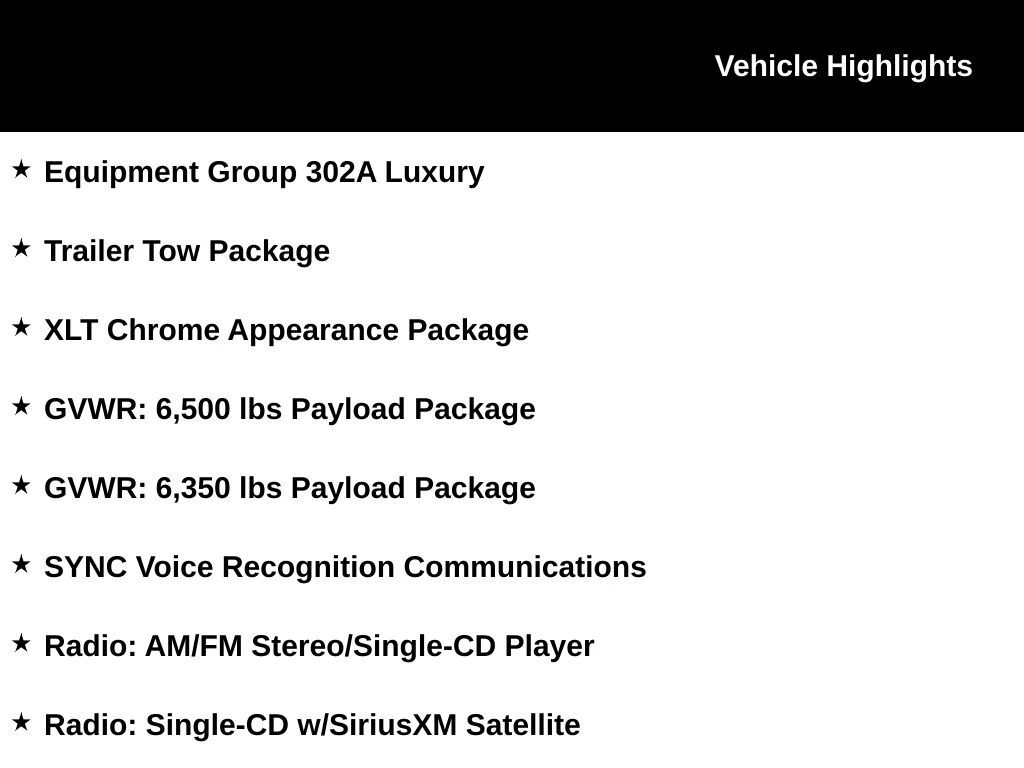 Vehicle Highlights

★ Equipment Group 302A Luxury

★ Trailer Tow Package

★ XLT Chrome Appearance Package

★ GVWR: 6,500 lbs Payload Package

★ GVWR: 6,350 lbs Payload Package

★ SYNC Voice Recognition Communications

★ Radio: AM/FM Stereo/Single-CD Player

★ Radio: Single-CD w/SiriusXM Satellite